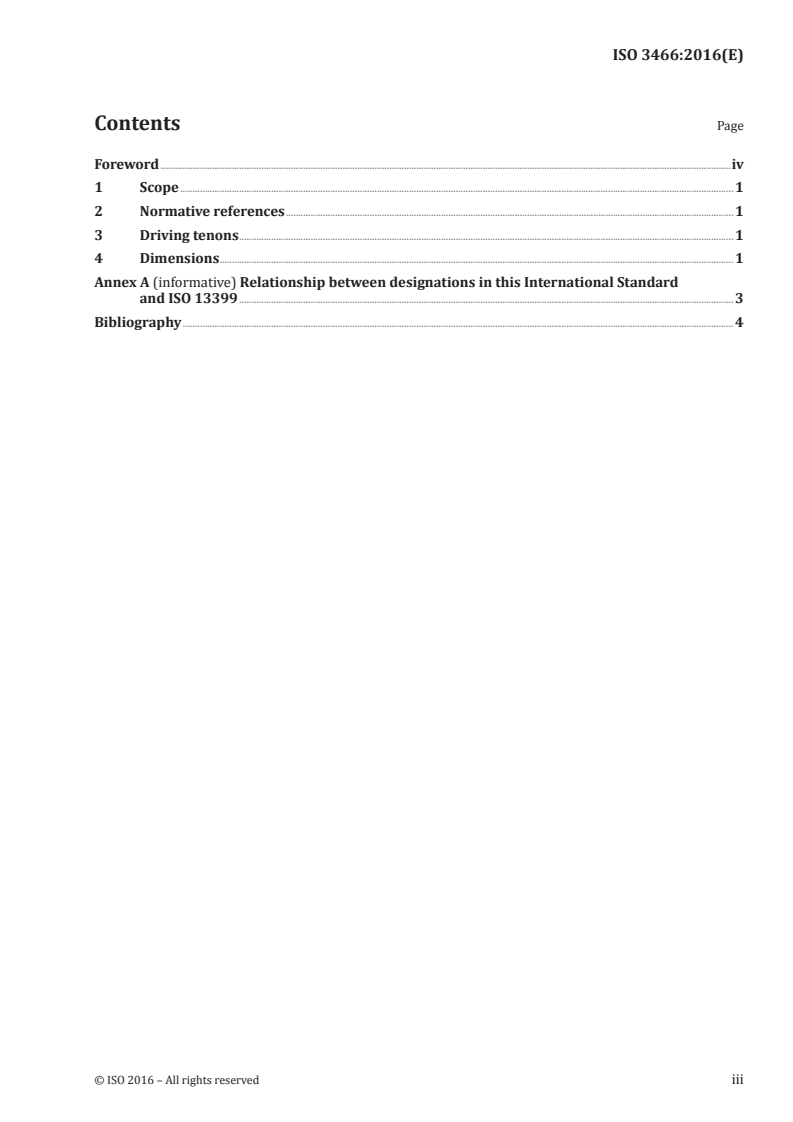 ISO 3466:2016(E)

Contents

Page

Foreword iv

1 Scope 1

2 Normative references 1

3 Driving tenons 1

4 Dimensions 1

Annex A (informative) Relationship between designations in this International Standard and ISO 13399 3

Bibliography 4

© ISO 2016 – All rights reserved

iii